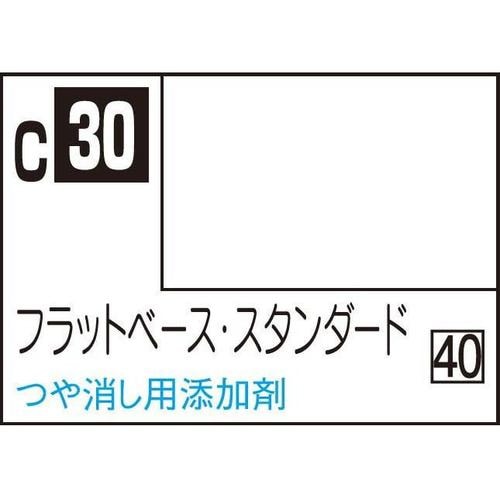 C 30

フラットベース・スタンダード

40

つや消し用添加剤